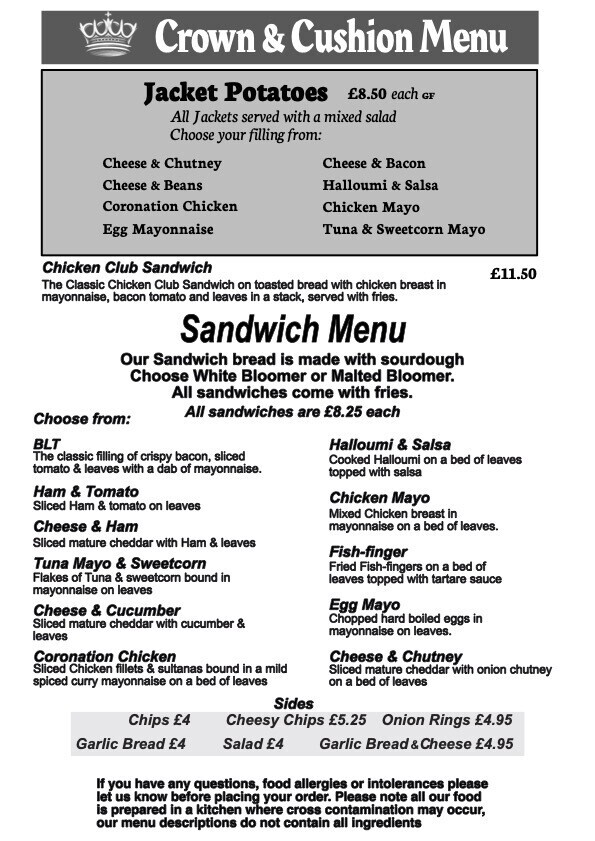 Crown & Cushion Menu

Jacket Potatoes £8.50 each GF
All Jackets served with a mixed salad
Choose your filling from:

Cheese & Chutney
Cheese & Beans
Coronation Chicken
Egg Mayonnaise

Cheese & Bacon
Halloumi & Salsa
Chicken Mayo
Tuna & Sweetcorn Mayo

Chicken Club Sandwich £11.50
The Classic Chicken Club Sandwich on toasted bread with chicken breast in mayonnaise, bacon tomato and leaves in a stack, served with fries.

Sandwich Menu

Our Sandwich bread is made with sourdough
Choose White Bloomer or Malted Bloomer.
All sandwiches come with fries.
All sandwiches are £8.25 each

Choose from:

BLT
The classic filling of crispy bacon, sliced tomato & leaves with a dab of mayonnaise.

Ham & Tomato
Sliced Ham & tomato on leaves

Cheese & Ham
Sliced mature cheddar with Ham & leaves

Tuna Mayo & Sweetcorn
Flakes of Tuna & sweetcorn bound in mayonnaise on leaves

Cheese & Cucumber
Sliced mature cheddar with cucumber & leaves

Coronation Chicken
Sliced Chicken fillets & sultanas bound in a mild spiced curry mayonnaise on a bed of leaves

Halloumi & Salsa
Cooked Halloumi on a bed of leaves topped with salsa

Chicken Mayo
Mixed Chicken breast in mayonnaise on a bed of leaves.

Fish-finger
Fried Fish-fingers on a bed of leaves topped with tartare sauce

Egg Mayo
Chopped hard boiled eggs in mayonnaise on leaves.

Cheese & Chutney
Sliced mature cheddar with onion chutney on a bed of leaves

Sides
Chips £4 Cheesy Chips £5.25 Onion Rings £4.95
Garlic Bread £4 Salad £4 Garlic Bread & Cheese £4.95

If you have any questions, food allergies or intolerances please let us know before placing your order. Please note all our food is prepared in a kitchen where cross contamination may occur, our menu descriptions do not contain all ingredients